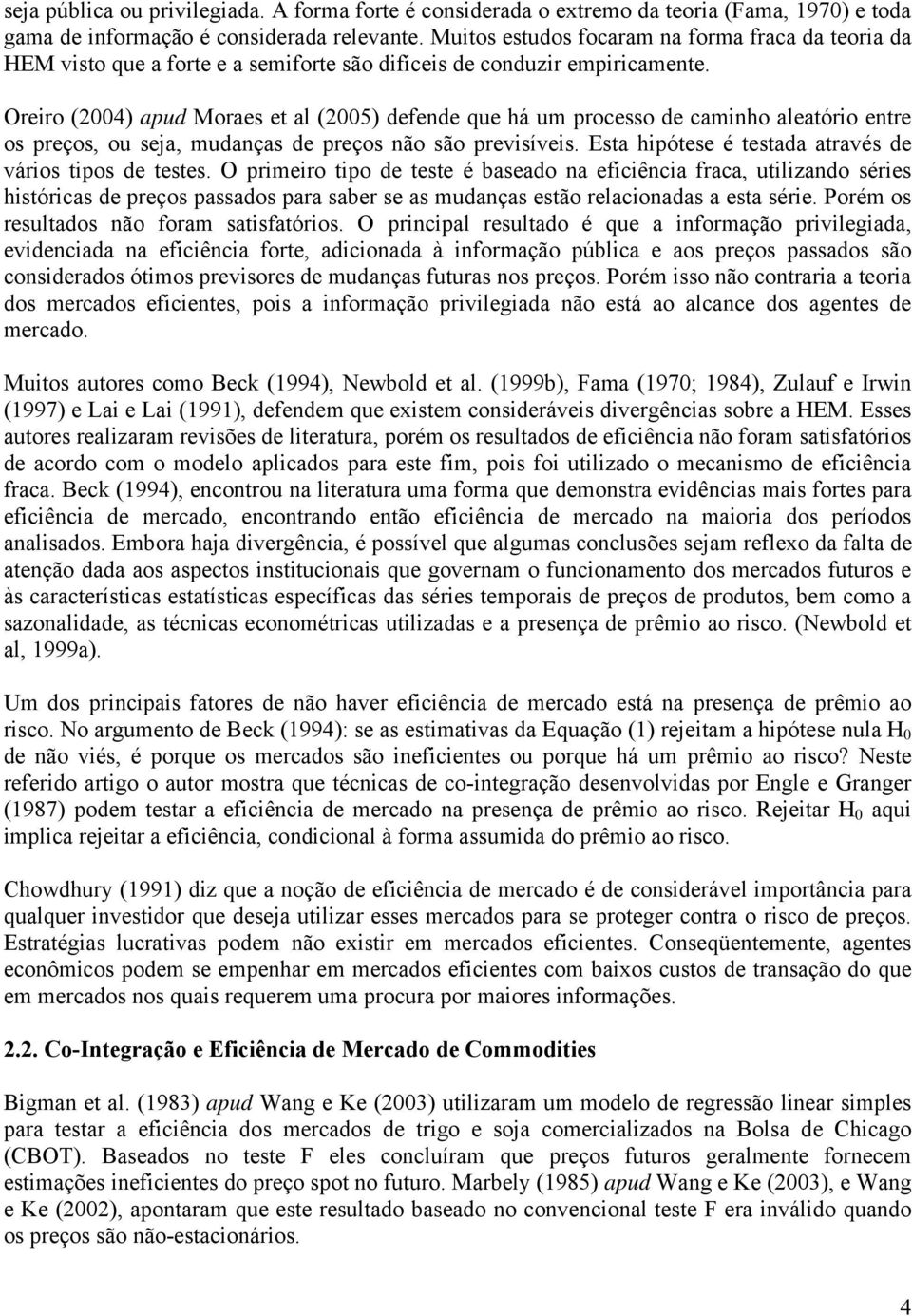 seja pública ou privilegiada. A forma forte é considerada o extremo da teoria (Fama, 1970) e toda gama de informação é considerada relevante. Muitos estudos focaram na forma fraca da teoria da HEM visto que a forte e a semiforte são difíceis de conduzir empiricamente.

Oreiro (2004) apud Moraes et al (2005) defende que há um processo de caminho aleatório entre os preços, ou seja, mudanças de preços não são previsíveis. Esta hipótese é testada através de vários tipos de testes. O primeiro tipo de teste é baseado na eficiência fraca, utilizando séries históricas de preços passados para saber se as mudanças estão relacionadas a esta série. Porém os resultados não foram satisfatórios. O principal resultado é que a informação privilegiada, evidenciada na eficiência forte, adicionada à informação pública e aos preços passados são considerados ótimos previsores de mudanças futuras nos preços. Porém isso não contraria a teoria dos mercados eficientes, pois a informação privilegiada não está ao alcance dos agentes de mercado.

Muitos autores como Beck (1994), Newbold et al. (1999b), Fama (1970; 1984), Zulauf e Irwin (1997) e Lai e Lai (1991), defendem que existem consideráveis divergências sobre a HEM. Esses autores realizaram revisões de literatura, porém os resultados de eficiência não foram satisfatórios de acordo com o modelo aplicados para este fim, pois foi utilizado o mecanismo de eficiência fraca. Beck (1994), encontrou na literatura uma forma que demonstra evidências mais fortes para eficiência de mercado, encontrando então eficiência de mercado na maioria dos períodos analisados. Embora haja divergência, é possível que algumas conclusões sejam reflexo da falta de atenção dada aos aspectos institucionais que governam o funcionamento dos mercados futuros e às características estatísticas específicas das séries temporais de preços de produtos, bem como a sazonalidade, as técnicas econométricas utilizadas e a presença de prêmio ao risco. (Newbold et al, 1999a).

Um dos principais fatores de não haver eficiência de mercado está na presença de prêmio ao risco. No argumento de Beck (1994): se as estimativas da Equação (1) rejeitam a hipótese nula $H_0$ de não viés, é porque os mercados são ineficientes ou porque há um prêmio ao risco? Neste referido artigo o autor mostra que técnicas de co-integração desenvolvidas por Engle e Granger (1987) podem testar a eficiência de mercado na presença de prêmio ao risco. Rejeitar $H_0$ aqui implica rejeitar a eficiência, condicional à forma assumida do prêmio ao risco.

Chowdhury (1991) diz que a noção de eficiência de mercado é de considerável importância para qualquer investidor que deseja utilizar esses mercados para se proteger contra o risco de preços. Estratégias lucrativas podem não existir em mercados eficientes. Conseqüentemente, agentes econômicos podem se empenhar em mercados eficientes com baixos custos de transação do que em mercados nos quais requerem uma procura por maiores informações.

2.2. Co-Integração e Eficiência de Mercado de Commodities

Bigman et al. (1983) apud Wang e Ke (2003) utilizaram um modelo de regressão linear simples para testar a eficiência dos mercados de trigo e soja comercializados na Bolsa de Chicago (CBOT). Baseados no teste F eles concluíram que preços futuros geralmente fornecem estimações ineficientes do preço spot no futuro. Marbely (1985) apud Wang e Ke (2003), e Wang e Ke (2002), apontaram que este resultado baseado no convencional teste F era inválido quando os preços são não-estacionários.

4